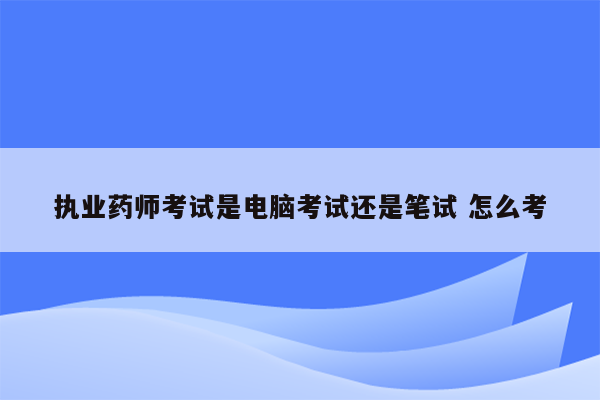 执业药师考试是电脑考试还是笔试 怎么考